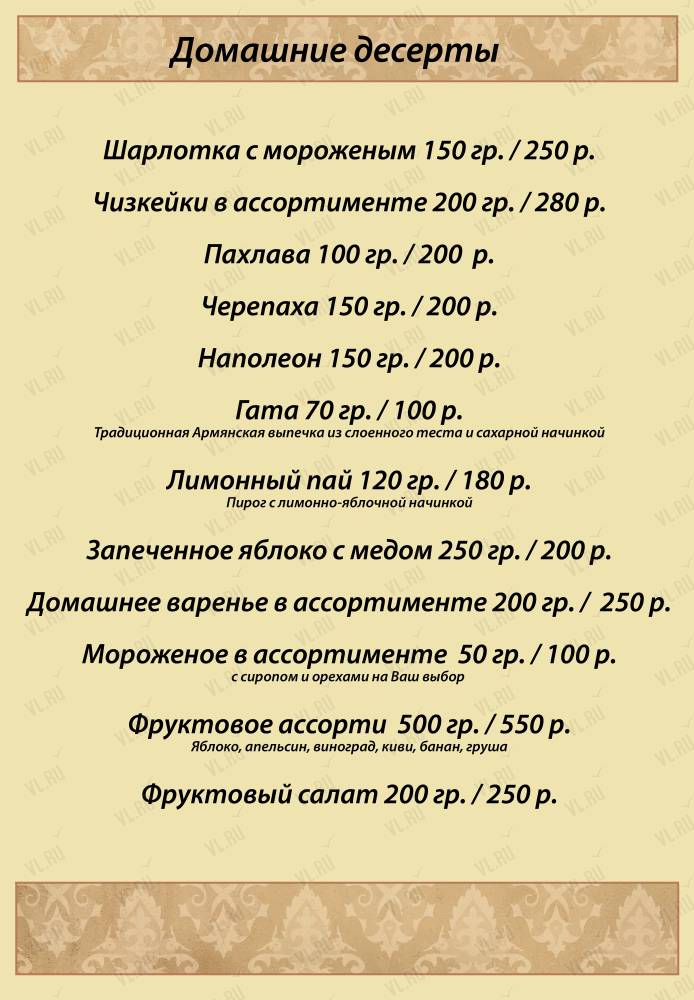 Домашние десерты

Шарлотка с мороженым 150 гр. / 250 р.

Чизкейки в ассортименте 200 гр. / 280 р.

Пахлава 100 гр. / 200 р.

Черепаха 150 гр. / 200 р.

Наполеон 150 гр. / 200 р.

Гата 70 гр. / 100 р.
Традиционная Армянская выпечка из слоенного теста и сахарной начинкой

Лимонный пай 120 гр. / 180 р.
Пирог с лимонно-яблочной начинкой

Запеченное яблоко с медом 250 гр. / 200 р.

Домашнее варенье в ассортименте 200 гр. / 250 р.

Мороженое в ассортименте 50 гр. / 100 р.
с сиропом и орехами на Ваш выбор

Фруктовое ассорти 500 гр. / 550 р.
Яблоко, апельсин, виноград, киви, банан, груша

Фруктовый салат 200 гр. / 250 р.

VL.RU